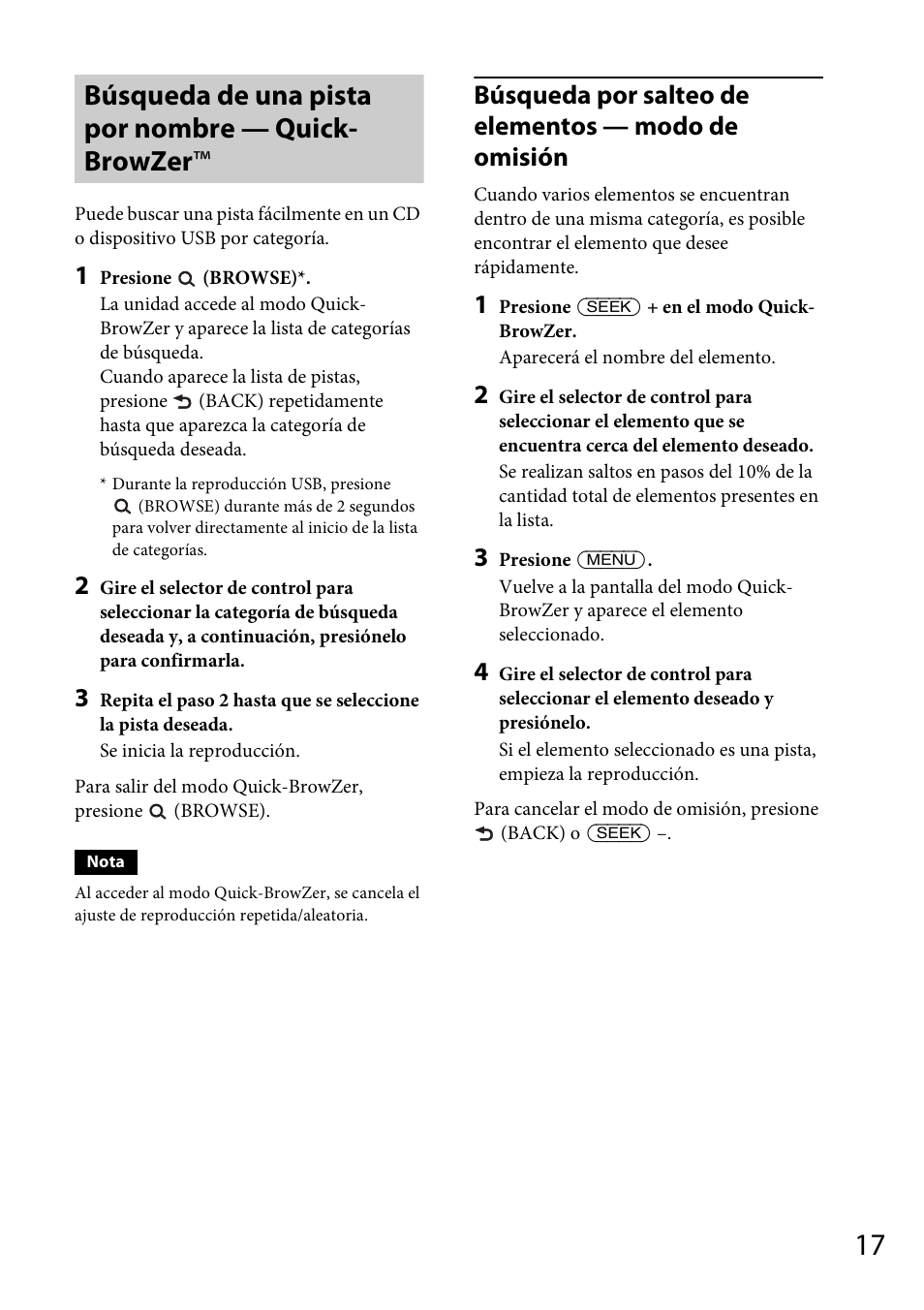 Búsqueda de una pista por nombre — Quick-BrowZer™

Puede buscar una pista fácilmente en un CD o dispositivo USB por categoría.

1 Presione (BROWSE)*.
La unidad accede al modo Quick-BrowZer y aparece la lista de categorías de búsqueda.
Cuando aparece la lista de pistas, presione (BACK) repetidamente hasta que aparezca la categoría de búsqueda deseada.

* Durante la reproducción USB, presione (BROWSE) durante más de 2 segundos para volver directamente al inicio de la lista de categorías.

2 Gire el selector de control para seleccionar la categoría de búsqueda deseada y, a continuación, presiónelo para confirmarla.

3 Repita el paso 2 hasta que se seleccione la pista deseada.
Se inicia la reproducción.

Para salir del modo Quick-BrowZer, presione (BROWSE).

Nota
Al acceder al modo Quick-BrowZer, se cancela el ajuste de reproducción repetida/aleatoria.

Búsqueda por salteo de elementos — modo de omisión

Cuando varios elementos se encuentran dentro de una misma categoría, es posible encontrar el elemento que desee rápidamente.

1 Presione SEEK + en el modo Quick-BrowZer.
Aparecerá el nombre del elemento.

2 Gire el selector de control para seleccionar el elemento que se encuentra cerca del elemento deseado.
Se realizan saltos en pasos del 10% de la cantidad total de elementos presentes en la lista.

3 Presione MENU.
Vuelve a la pantalla del modo Quick-BrowZer y aparece el elemento seleccionado.

4 Gire el selector de control para seleccionar el elemento deseado y presiónelo.
Si el elemento seleccionado es una pista, empieza la reproducción.

Para cancelar el modo de omisión, presione (BACK) o SEEK –.

17